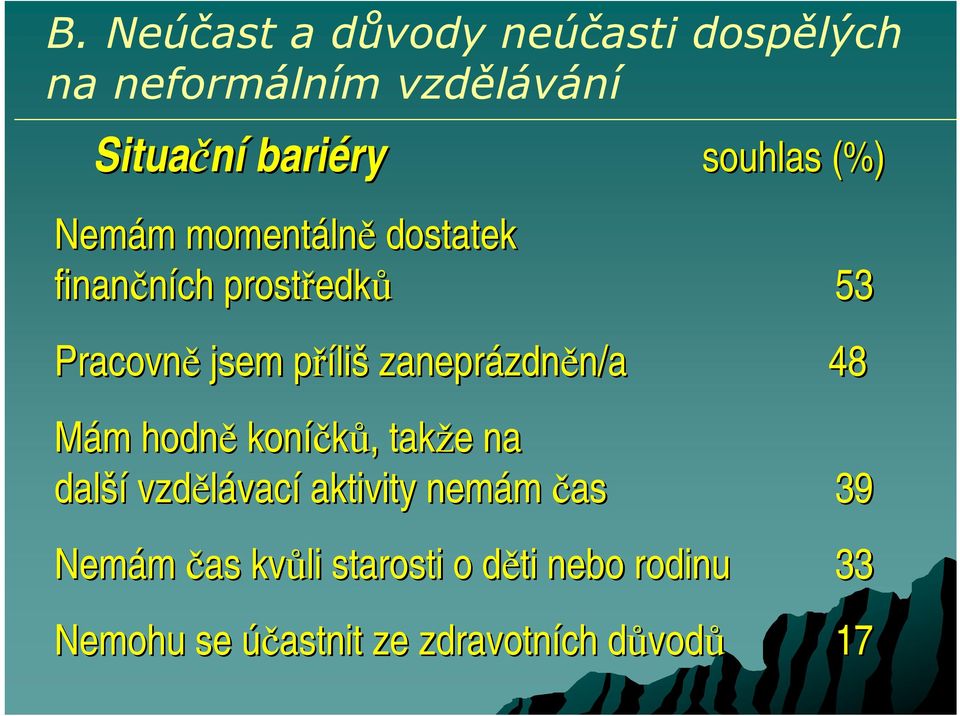 B. Neúčast a důvody neúčasti dospělých na neformálním vzdělávání

| Situační bariéry | souhlas (%) |
|---|---|
| Nemám momentálně dostatek finančních prostředků | 53 |
| Pracovně jsem příliš zaneprázdněn/a | 48 |
| Mám hodně koníčků, takže na další vzdělávací aktivity nemám čas | 39 |
| Nemám čas kvůli starosti o děti nebo rodinu | 33 |
| Nemohu se účastnit ze zdravotních důvodů | 17 |